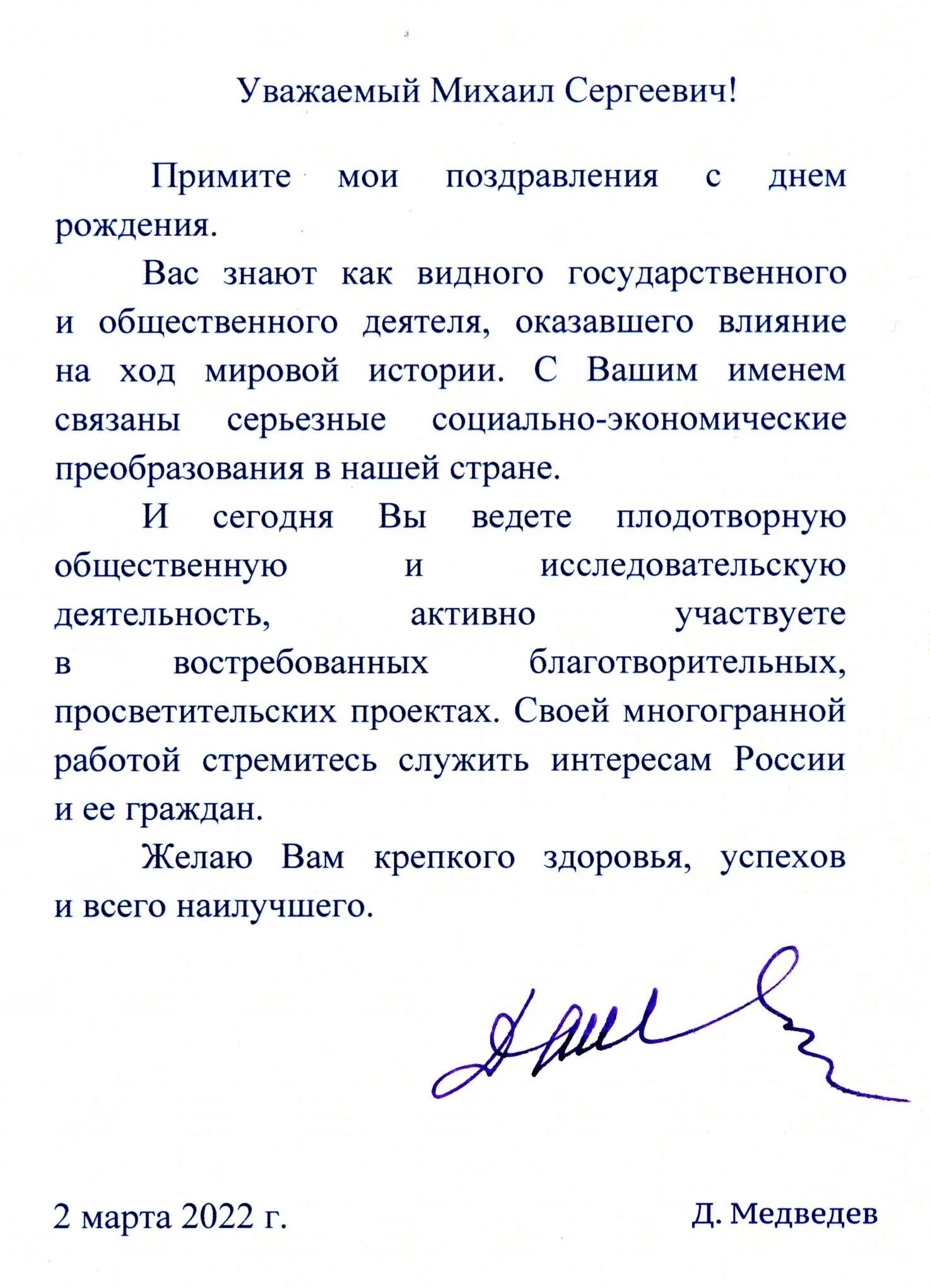 Уважаемый Михаил Сергеевич!

Примите мои поздравления с днем рождения.

Вас знают как видного государственного и общественного деятеля, оказавшего влияние на ход мировой истории. С Вашим именем связаны серьезные социально-экономические преобразования в нашей стране.

И сегодня Вы ведете плодотворную общественную и исследовательскую деятельность, активно участвуете в востребованных благотворительных, просветительских проектах. Своей многогранной работой стремитесь служить интересам России и ее граждан.

Желаю Вам крепкого здоровья, успехов и всего наилучшего.

2 марта 2022 г.

Д. Медведев